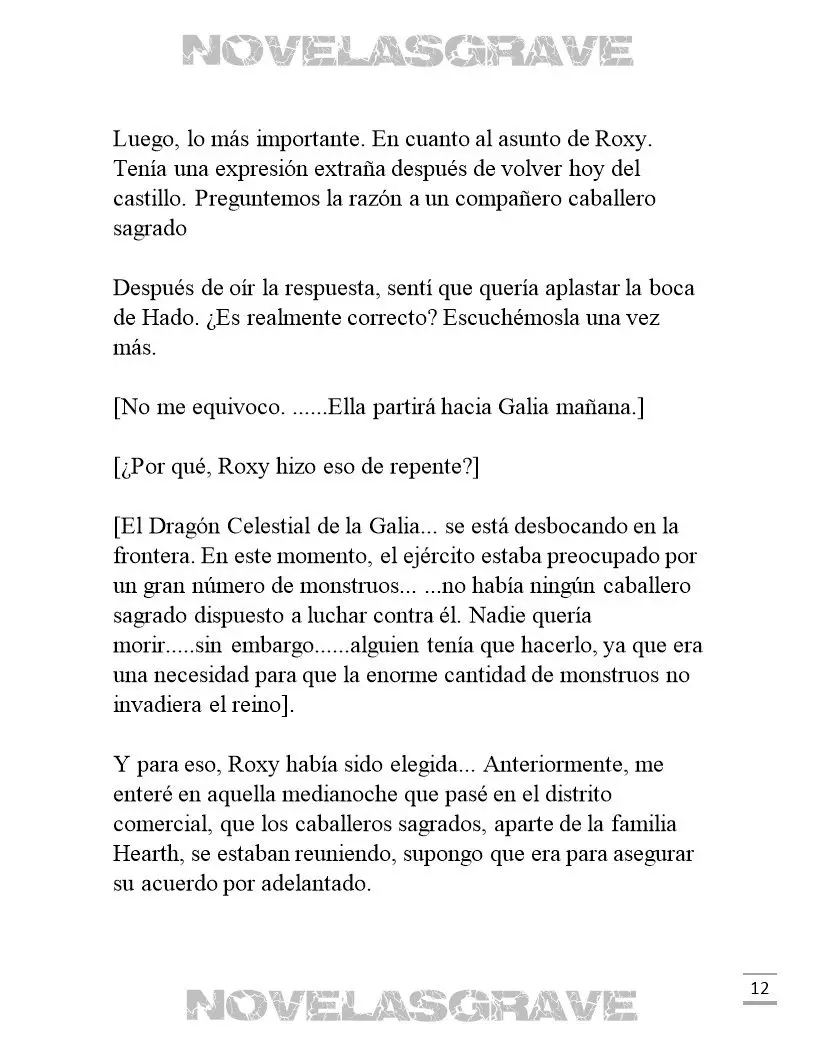 NOVELASGRAVE

Luego, lo más importante. En cuanto al asunto de Roxy. Tenía una expresión extraña después de volver hoy del castillo. Preguntemos la razón a un compañero caballero sagrado

Después de oír la respuesta, sentí que quería aplastar la boca de Hado. ¿Es realmente correcto? Escuchémosla una vez más.

[No me equivoco. ......Ella partirá hacia Galia mañana.]

[¿Por qué, Roxy hizo eso de repente?]

[El Dragón Celestial de la Galia... se está desbocando en la frontera. En este momento, el ejército estaba preocupado por un gran número de monstruos... ...no había ningún caballero sagrado dispuesto a luchar contra él. Nadie quería morir.....sin embargo......alguien tenía que hacerlo, ya que era una necesidad para que la enorme cantidad de monstruos no invadiera el reino].

Y para eso, Roxy había sido elegida... Anteriormente, me enteré en aquella medianoche que pasé en el distrito comercial, que los caballeros sagrados, aparte de la familia Hearth, se estaban reuniendo, supongo que era para asegurar su acuerdo por adelantado.

12

NOVELASGRAVE